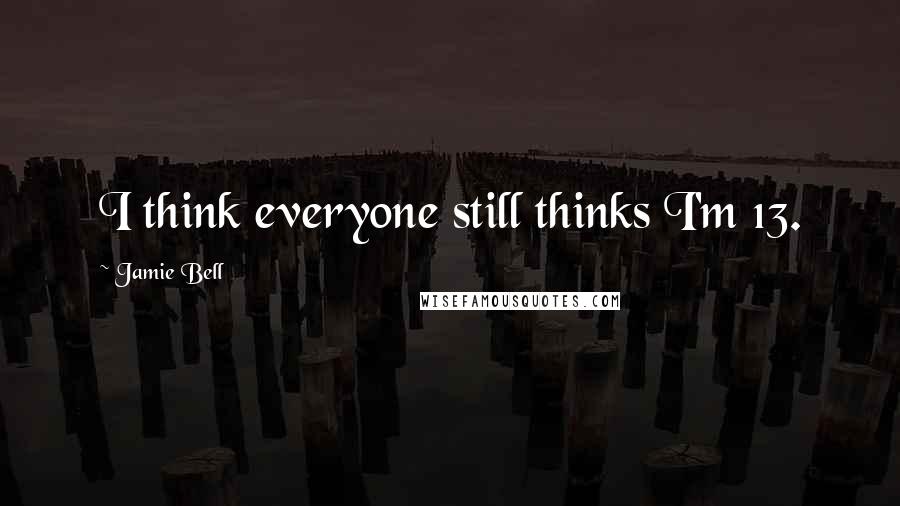 I think everyone still thinks I'm 13.

~ Jamie Bell

WISEFAMOUSQUOTES.COM